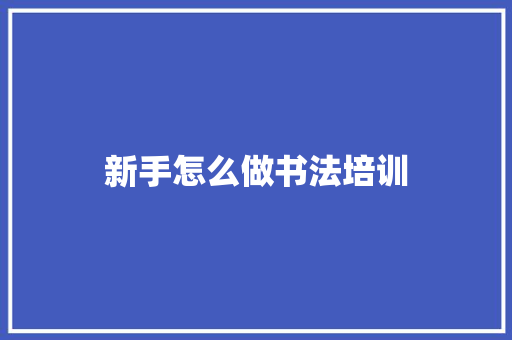 新手怎么做书法培训